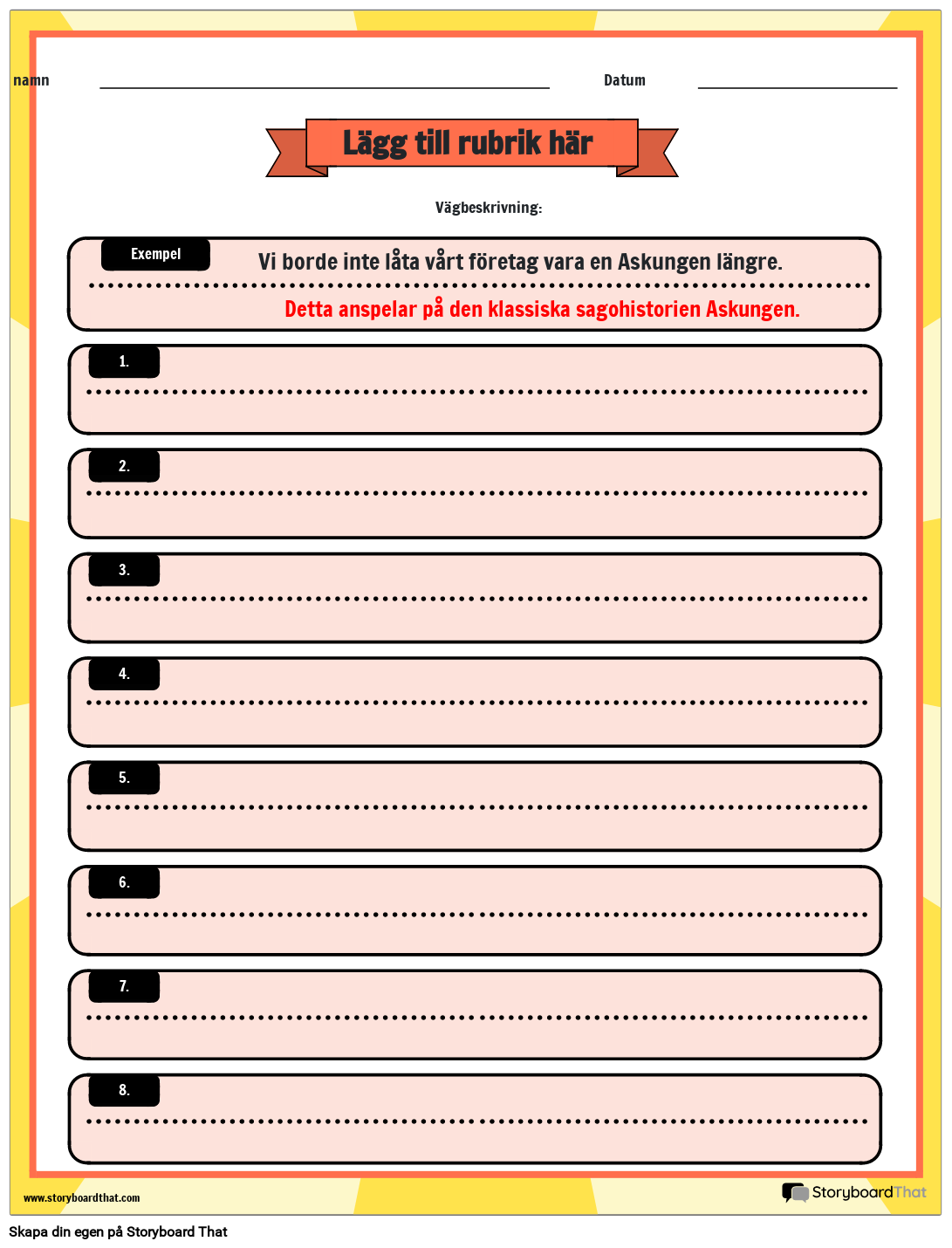 namn

Datum

Lägg till rubrik här

Vägbeskrivning:

Exempel

Vi borde inte låta vårt företag vara en Askungen längre.

Detta anspelar på den klassiska sagohistorien Askungen.

1.

2.

3.

4.

5.

6.

7.

8.

www.storyboardthat.com

StoryboardThat

Skapa din egen på Storyboard That